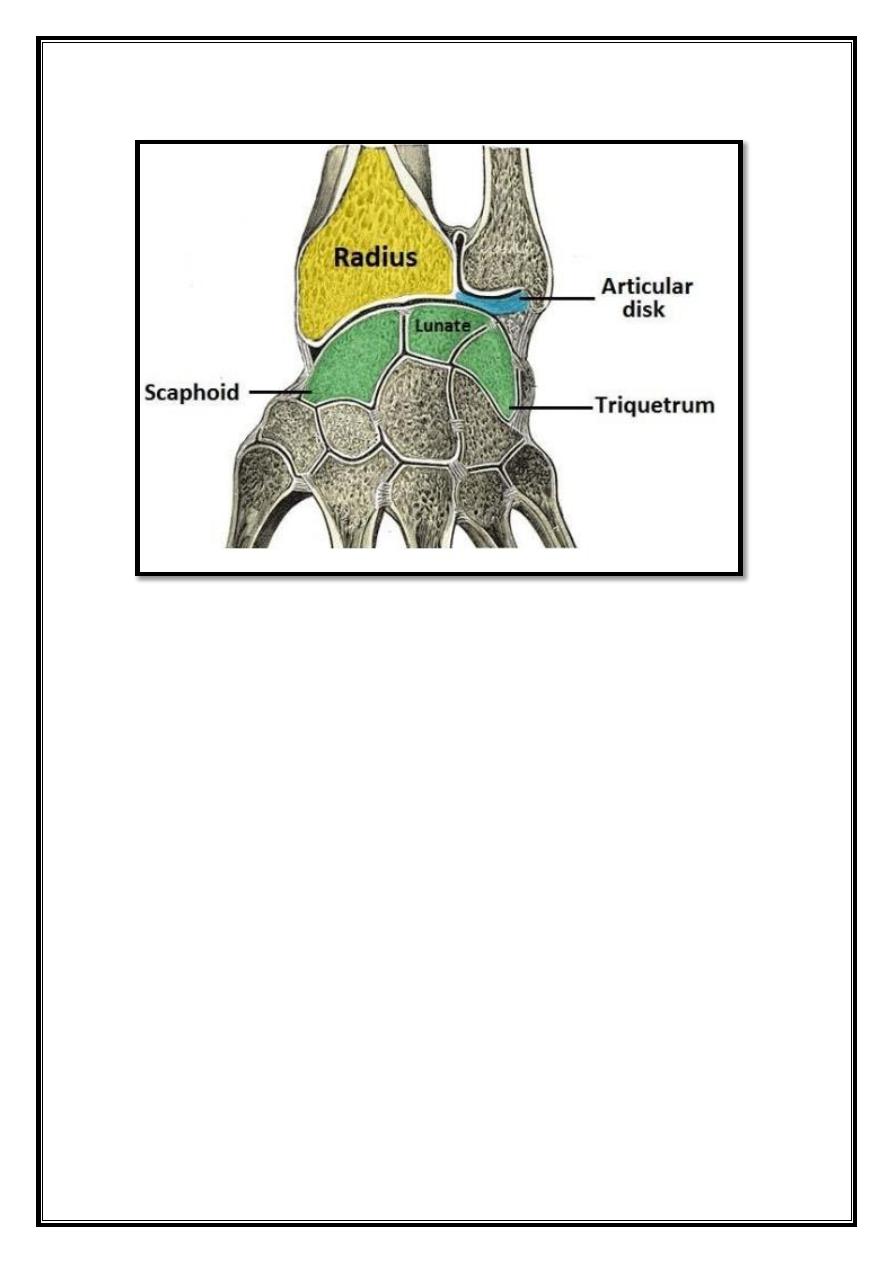 Radius

Articular disk

Lunate

Scaphoid

Triquetrum